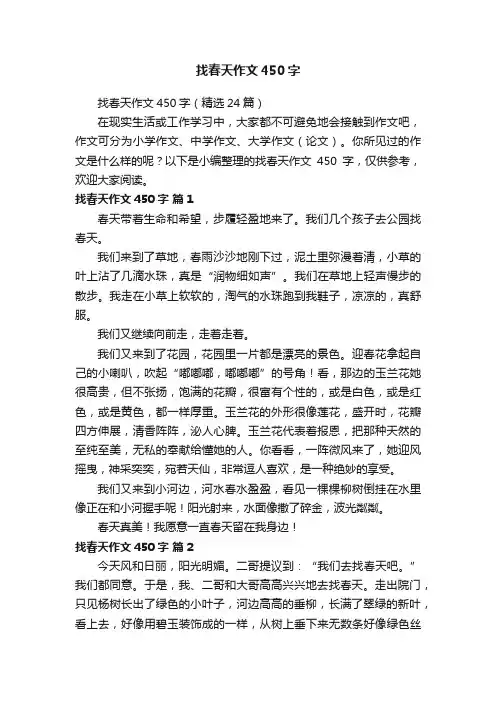 找春天作文450字

找春天作文450字（精选24篇）

在现实生活或工作学习中，大家都不可避免地会接触到作文吧，作文可分为小学作文、中学作文、大学作文（论文）。你所见过的作文是什么样的呢？以下是小编整理的找春天作文 450 字，仅供参考，欢迎大家阅读。

找春天作文450字 篇1

春天带着生命和希望，步履轻盈地来了。我们几个孩子去公园找春天。

我们来到了草地，春雨沙沙地刚下过，泥土里弥漫着清，小草的叶上沾了几滴水珠，真是“润物细如声”。我们在草地上轻声慢步的散步。我走在小草上软软的，淘气的水珠跑到我鞋子，凉凉的，真舒服。

我们又继续向前走，走着走着。

我们又来到了花园，花园里一片都是漂亮的景色。迎春花拿起自己的小喇叭，吹起“嘟嘟嘟，嘟嘟嘟”的号角！看，那边的玉兰花她很高贵，但不张扬，饱满的花瓣，很富有个性的，或是白色，或是红色，或是黄色，都一样厚重。玉兰花的外形很像莲花，盛开时，花瓣四方伸展，清香阵阵，沁人心脾。玉兰花代表着报恩，把那种天然的至纯至美，无私的奉献给懂她的人。你看看，一阵微风来了，她迎风摇曳，神采奕奕，宛若天仙，非常逗人喜欢，是一种绝妙的享受。

我们又来到小河边，河水春水盈盈，看见一棵棵柳树倒挂在水里像正在和小河握手呢！阳光射来，水面像撒了碎金，波光粼粼。

春天真美！我愿意一直春天留在我身边！

找春天作文450字 篇2

今天风和日丽，阳光明媚。二哥提议到：“我们去找春天吧。”我们都同意。于是，我、二哥和大哥高高兴兴地去找春天。走出院门，只见杨树长出了绿色的小叶子，河边高高的垂柳，长满了翠绿的新叶，看上去，好像用碧玉装饰成的一样，从树上垂下来无数条好像绿色丝